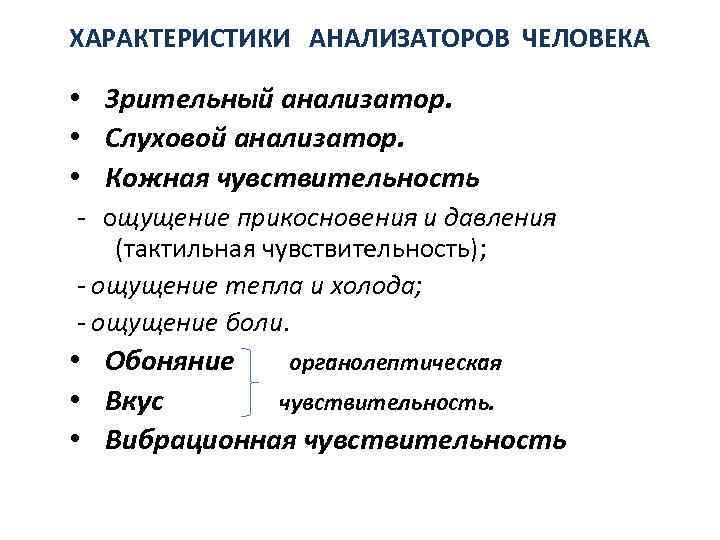 ХАРАКТЕРИСТИКИ АНАЛИЗАТОРОВ ЧЕЛОВЕКА

• Зрительный анализатор.
• Слуховой анализатор.
• Кожная чувствительность
- ощущение прикосновения и давления (тактильная чувствительность);
- ощущение тепла и холода;
- ощущение боли.
• Обоняние органолептическая
• Вкус чувствительность.
• Вибрационная чувствительность